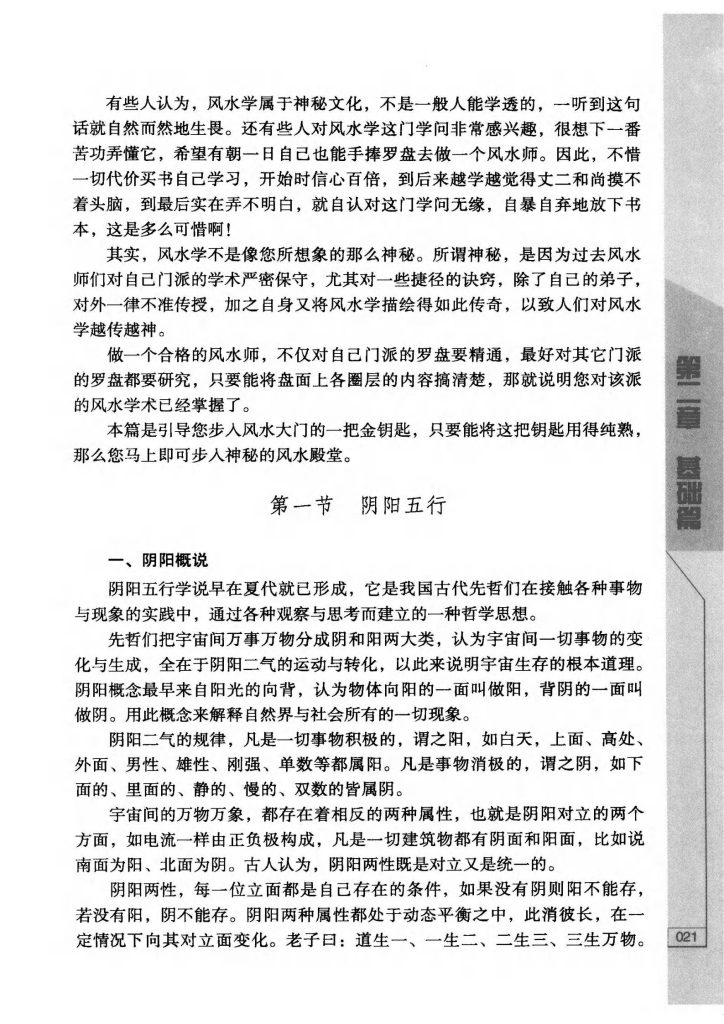 有些人认为，风水学属于神秘文化，不是一般人能学透的，一听到这句话就自然而然地生畏。还有些人对风水学这门学问非常感兴趣，很想下一番苦功弄懂它，希望有朝一日自己也能手捧罗盘去做一个风水师。因此，不惜一切代价买书自己学习，开始时信心百倍，到后来越学越觉得丈二和尚摸不着头脑，到最后实在弄不明白，就自认对这门学问无缘，自暴自弃地放下书本，这是多么可惜啊！

其实，风水学不是像您所想象的那么神秘。所谓神秘，是因为过去风水师们对自己门派的学术严密保守，尤其对一些捷径的诀窍，除了自己的弟子，对外一律不准传授，加之自身又将风水学描绘得如此传奇，以致人们对风水学越传越神。

做一个合格的风水师，不仅对自己门派的罗盘要精通，最好对其它门派的罗盘都要研究，只要能将盘面上各圈层的内容搞清楚，那就说明您对该派的风水学术已经掌握了。

本篇是引导您步入风水大门的一把金钥匙，只要能将这把钥匙用得纯熟，那么您马上即可步入神秘的风水殿堂。

第一节　阴阳五行

一、阴阳概说

阴阳五行学说早在夏代就已形成，它是我国古代先哲们在接触各种事物与现象的实践中，通过各种观察与思考而建立的一种哲学思想。

先哲们把宇宙间万事万物分成阴和阳两大类，认为宇宙间一切事物的变化与生成，全在于阴阳二气的运动与转化，以此来说明宇宙生存的根本道理。阴阳概念最早来自阳光的向背，认为物体向阳的一面叫做阳，背阴的一面叫做阴。用此概念来解释自然界与社会所有的一切现象。

阴阳二气的规律，凡是一切事物积极的，谓之阳，如白天，上面、高处、外面、男性、雄性、刚强、单数等都属阳。凡是事物消极的，谓之阴，如下面的、里面的、静的、慢的、双数的皆属阴。

宇宙间的万物万象，都存在着相反的两种属性，也就是阴阳对立的两个方面，如电流一样由正负极构成，凡是一切建筑物都有阴面和阳面，比如说南面为阳、北面为阴。古人认为，阴阳两性既是对立又是统一的。

阴阳两性，每一位立面都是自己存在的条件，如果没有阴则阳不能存，若没有阳，阴不能存。阴阳两种属性都处于动态平衡之中，此消彼长，在一定情况下向其对立面变化。老子曰：道生一、一生二、二生三、三生万物。

第二章　基础篇

021